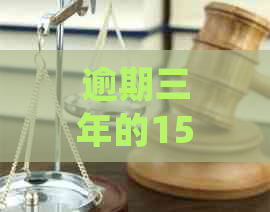 逾期三年的15